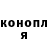 конопл
я